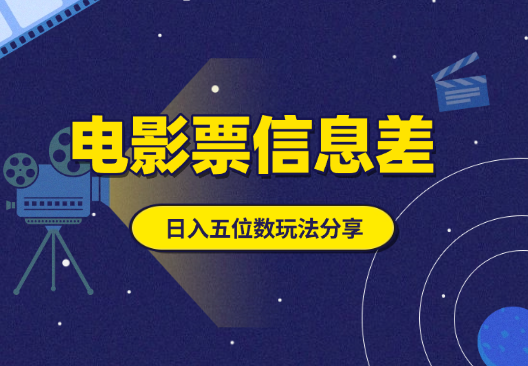 电影票信息差

日入五位数玩法分享